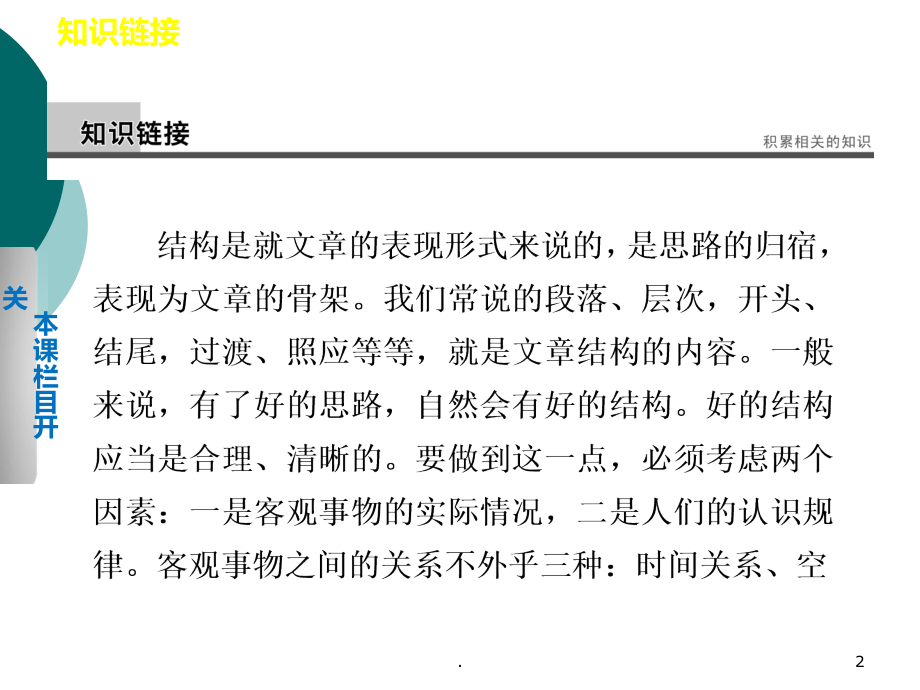 知识链接

知识链接

积累相关的知识

关

本课栏目开

结构是就文章的表现形式来说的，是思路的归宿，表现为文章的骨架。我们常说的段落、层次，开头、结尾，过渡、照应等等，就是文章结构的内容。一般来说，有了好的思路，自然会有好的结构。好的结构应当是合理、清晰的。要做到这一点，必须考虑两个因素：一是客观事物的实际情况，二是人们的认识规律。客观事物之间的关系不外乎三种：时间关系、空

.

2